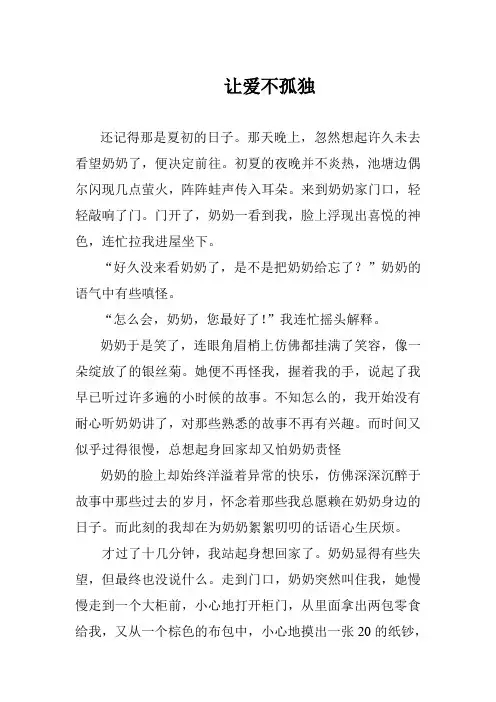 让爱不孤独

还记得那是夏初的日子。那天晚上，忽然想起许久未去看望奶奶了，便决定前往。初夏的夜晚并不炎热，池塘边偶尔闪现几点萤火，阵阵蛙声传入耳朵。来到奶奶家门口，轻轻敲响了门。门开了，奶奶一看到我，脸上浮现出喜悦的神色，连忙拉我进屋坐下。

“好久没来看奶奶了，是不是把奶奶给忘了？”奶奶的语气中有些嗔怪。

“怎么会，奶奶，您最好了！”我连忙摇头解释。

奶奶于是笑了，连眼角眉梢上仿佛都挂满了笑容，像一朵绽放了的银丝菊。她便不再怪我，握着我的手，说起了我早已听过许多遍的小时候的故事。不知怎么的，我开始没有耐心听奶奶讲了，对那些熟悉的故事不再有兴趣。而时间又似乎过得很慢，总想起身回家却又怕奶奶责怪

奶奶的脸上却始终洋溢着异常的快乐，仿佛深深沉醉于故事中那些过去的岁月，怀念着那些我总愿赖在奶奶身边的日子。而此刻的我却在为奶奶絮絮叨叨的话语心生厌烦。

才过了十几分钟，我站起身想回家了。奶奶显得有些失望，但最终也没说什么。走到门口，奶奶突然叫住我，她慢慢走到一个大柜前，小心地打开柜门，从里面拿出两包零食给我，又从一个棕色的布包中，小心地摸出一张 20 的纸钞，